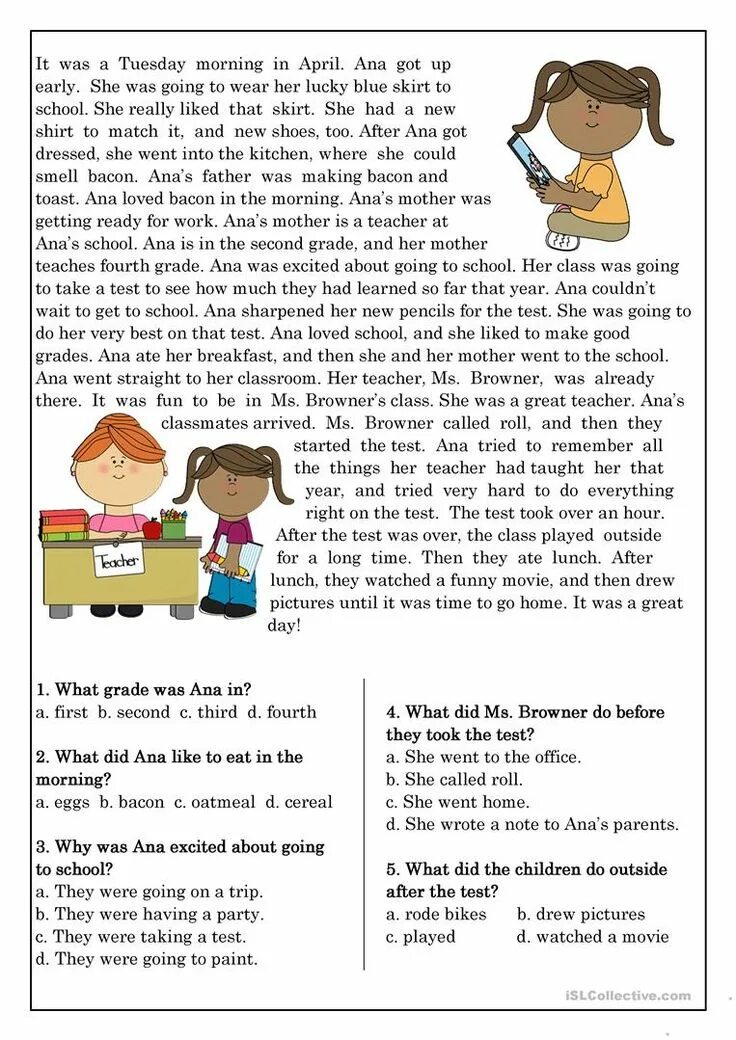 It was a Tuesday morning in April. Ana got up early. She was going to wear her lucky blue skirt to school. She really liked that skirt. She had a new shirt to match it, and new shoes, too. After Ana got dressed, she went into the kitchen, where she could smell bacon. Ana's father was making bacon and toast. Ana loved bacon in the morning. Ana's mother was getting ready for work. Ana's mother is a teacher at Ana's school. Ana is in the second grade, and her mother teaches fourth grade. Ana was excited about going to school. Her class was going to take a test to see how much they had learned so far that year. Ana couldn't wait to get to school. Ana sharpened her new pencils for the test. She was going to do her very best on that test. Ana loved school, and she liked to make good grades. Ana ate her breakfast, and then she and her mother went to the school. Ana went straight to her classroom. Her teacher, Ms. Browner, was already there. It was fun to be in Ms. Browner's class. She was a great teacher. Ana's classmates arrived. Ms. Browner called roll, and then they started the test. Ana tried to remember all the things her teacher had taught her that year, and tried very hard to do everything right on the test. The test took over an hour. After the test was over, the class played outside for a long time. Then they ate lunch. After lunch, they watched a funny movie, and then drew pictures until it was time to go home. It was a great day!

Teacher

1. What grade was Ana in?
a. first b. second c. third d. fourth

2. What did Ana like to eat in the morning?
a. eggs b. bacon c. oatmeal d. cereal

3. Why was Ana excited about going to school?
a. They were going on a trip.
b. They were having a party.
c. They were taking a test.
d. They were going to paint.

4. What did Ms. Browner do before they took the test?
a. She went to the office.
b. She called roll.
c. She went home.
d. She wrote a note to Ana's parents.

5. What did the children do outside after the test?
a. rode bikes b. drew pictures
c. played d. watched a movie

iSLCollective.com